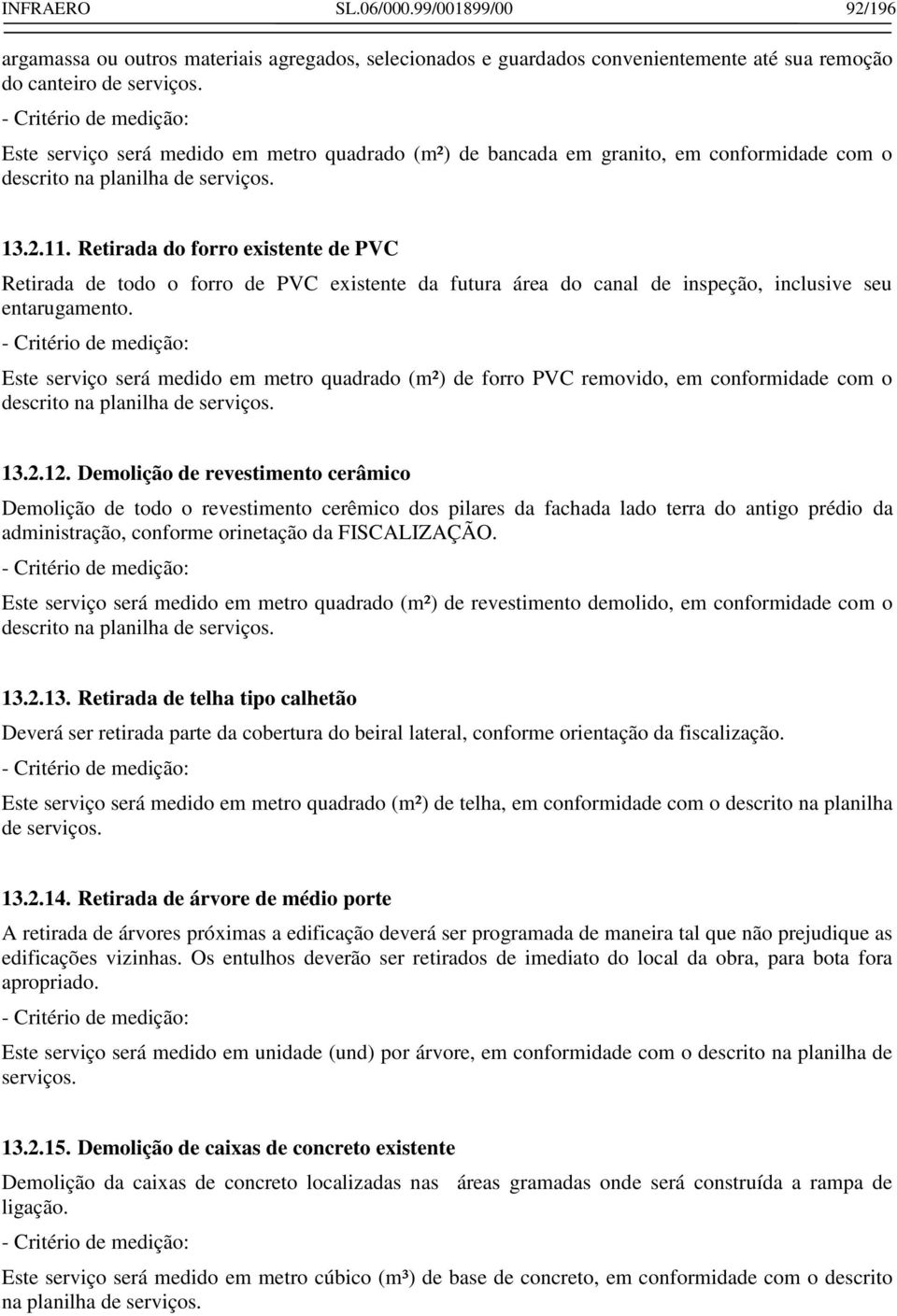 INFRAERO SL.06/000.99/001899/00 92/196

argamassa ou outros materiais agregados, selecionados e guardados convenientemente até sua remoção do canteiro de serviços.

- Critério de medição:

Este serviço será medido em metro quadrado (m²) de bancada em granito, em conformidade com o descrito na planilha de serviços.

13.2.11. Retirada do forro existente de PVC

Retirada de todo o forro de PVC existente da futura área do canal de inspeção, inclusive seu entarugamento.

- Critério de medição:

Este serviço será medido em metro quadrado (m²) de forro PVC removido, em conformidade com o descrito na planilha de serviços.

13.2.12. Demolição de revestimento cerâmico

Demolição de todo o revestimento cerêmico dos pilares da fachada lado terra do antigo prédio da administração, conforme orinetação da FISCALIZAÇÃO.

- Critério de medição:

Este serviço será medido em metro quadrado (m²) de revestimento demolido, em conformidade com o descrito na planilha de serviços.

13.2.13. Retirada de telha tipo calhetão

Deverá ser retirada parte da cobertura do beiral lateral, conforme orientação da fiscalização.

- Critério de medição:

Este serviço será medido em metro quadrado (m²) de telha, em conformidade com o descrito na planilha de serviços.

13.2.14. Retirada de árvore de médio porte

A retirada de árvores próximas a edificação deverá ser programada de maneira tal que não prejudique as edificações vizinhas. Os entulhos deverão ser retirados de imediato do local da obra, para bota fora apropriado.

- Critério de medição:

Este serviço será medido em unidade (und) por árvore, em conformidade com o descrito na planilha de serviços.

13.2.15. Demolição de caixas de concreto existente

Demolição da caixas de concreto localizadas nas áreas gramadas onde será construída a rampa de ligação.

- Critério de medição:

Este serviço será medido em metro cúbico (m³) de base de concreto, em conformidade com o descrito na planilha de serviços.